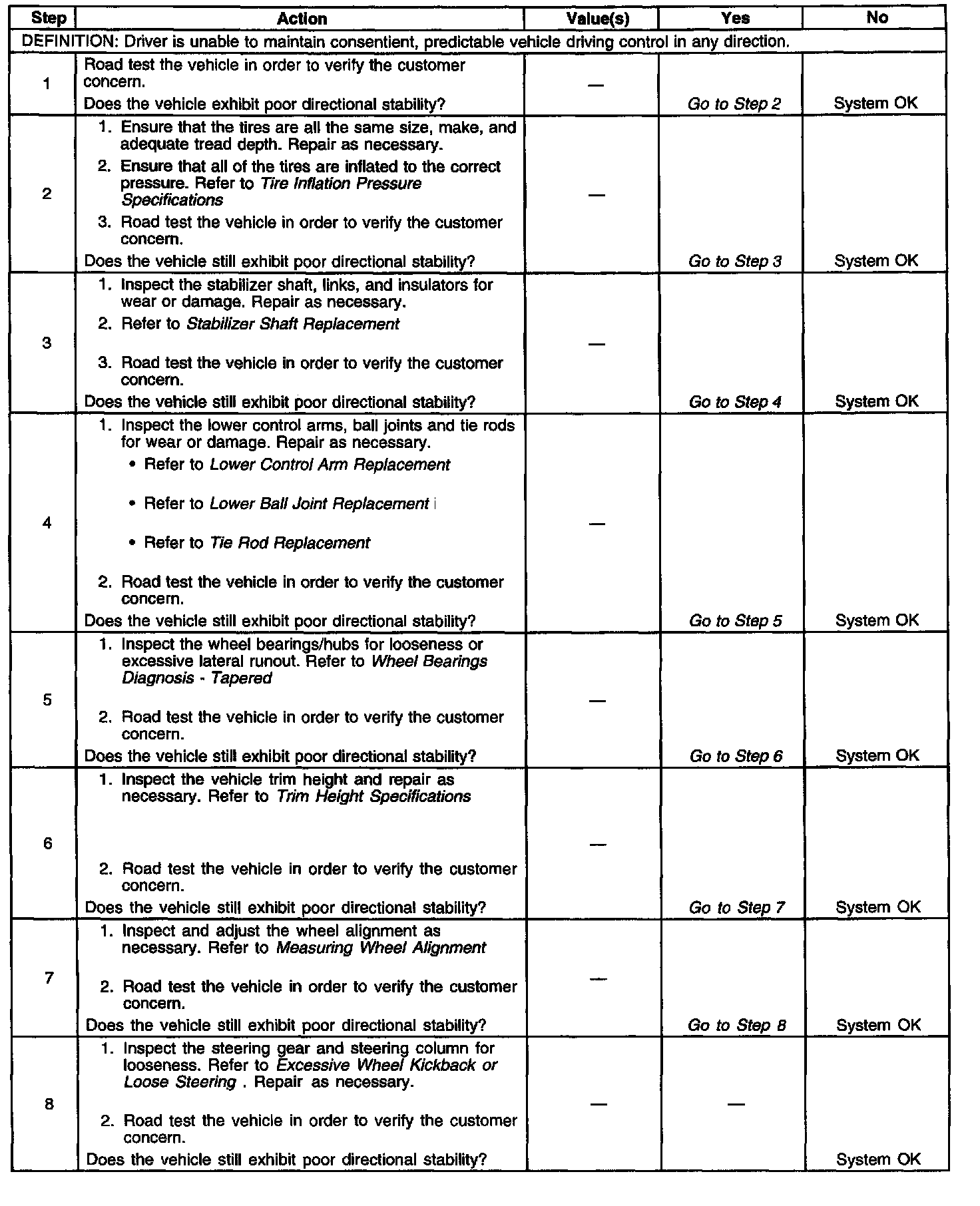 | Step | Action | Value(s) | Yes | No |
|---|---|---|---|---|
| DEFINITION: Driver is unable to maintain consentient, predictable vehicle driving control in any direction. | | | | |
| 1 | Road test the vehicle in order to verify the customer concern. Does the vehicle exhibit poor directional stability? | — | Go to Step 2 | System OK |
| 2 | 1. Ensure that the tires are all the same size, make, and adequate tread depth. Repair as necessary. 2. Ensure that all of the tires are inflated to the correct pressure. Refer to Tire Inflation Pressure Specifications 3. Road test the vehicle in order to verify the customer concern. Does the vehicle still exhibit poor directional stability? | — | Go to Step 3 | System OK |
| 3 | 1. Inspect the stabilizer shaft, links, and insulators for wear or damage. Repair as necessary. 2. Refer to Stabilizer Shaft Replacement 3. Road test the vehicle in order to verify the customer concern. Does the vehicle still exhibit poor directional stability? | — | Go to Step 4 | System OK |
| 4 | 1. Inspect the lower control arms, ball joints and tie rods for wear or damage. Repair as necessary. • Refer to Lower Control Arm Replacement • Refer to Lower Ball Joint Replacement • Refer to Tie Rod Replacement 2. Road test the vehicle in order to verify the customer concern. Does the vehicle still exhibit poor directional stability? | — | Go to Step 5 | System OK |
| 5 | 1. Inspect the wheel bearings/hubs for looseness or excessive lateral runout. Refer to Wheel Bearings Diagnosis - Tapered 2. Road test the vehicle in order to verify the customer concern. Does the vehicle still exhibit poor directional stability? | — | Go to Step 6 | System OK |
| 6 | 1. Inspect the vehicle trim height and repair as necessary. Refer to Trim Height Specifications 2. Road test the vehicle in order to verify the customer concern. Does the vehicle still exhibit poor directional stability? | — | Go to Step 7 | System OK |
| 7 | 1. Inspect and adjust the wheel alignment as necessary. Refer to Measuring Wheel Alignment 2. Road test the vehicle in order to verify the customer concern. Does the vehicle still exhibit poor directional stability? | — | Go to Step 8 | System OK |
| 8 | 1. Inspect the steering gear and steering column for looseness. Refer to Excessive Wheel Kickback or Loose Steering . Repair as necessary. 2. Road test the vehicle in order to verify the customer concern. Does the vehicle still exhibit poor directional stability? | — | — | System OK |